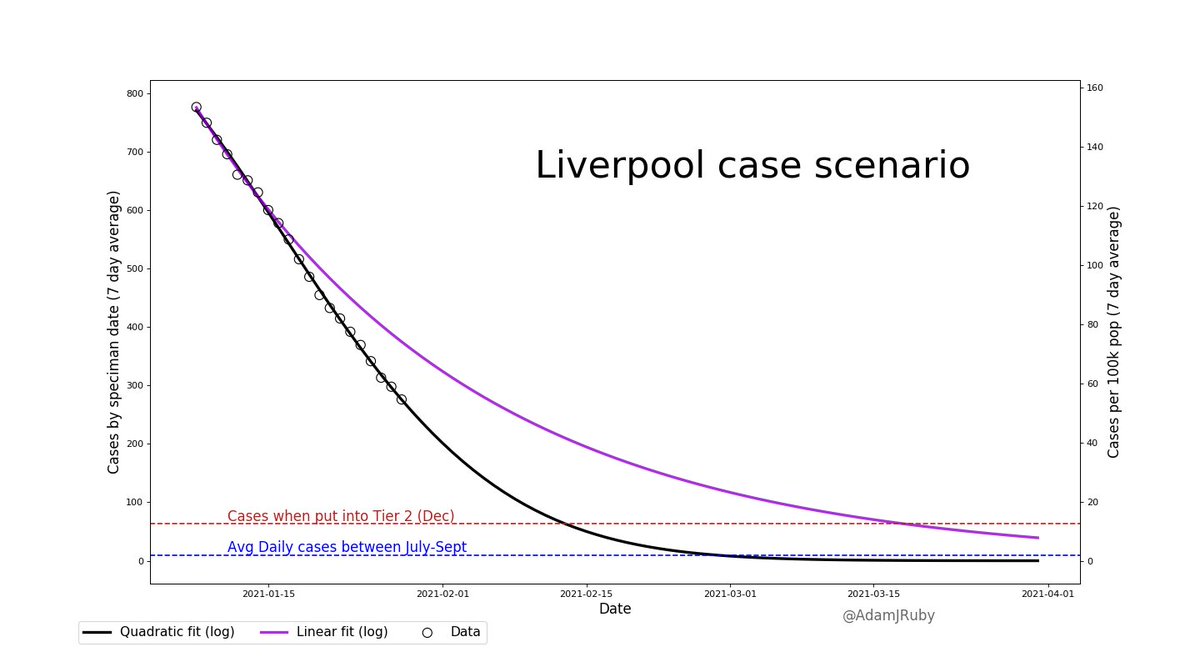 Liverpool case scenario

Cases by speciman date (7 day average)

800
700
600
500
400
300
200
100
0

Cases per 100k pop (7 day average)

160
140
120
100
80
60
40
20
0

Cases when put into Tier 2 (Dec)
Avg Daily cases between July-Sept

2021-01-15
2021-02-01
2021-02-15
2021-03-01
2021-03-15
2021-04-01

Date

@AdamJRuby

Quadratic fit (log)
Linear fit (log)
Data